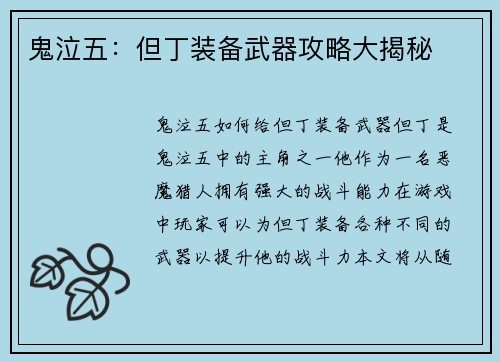 鬼泣五：但丁装备武器攻略大揭秘

鬼泣五如何给但丁装备武器但丁是鬼泣五中的主角之一他作为一名恶魔猎人拥有强大的战斗能力在游戏中玩家可以为但丁装备各种不同的武器以提升他的战斗力本文将从随